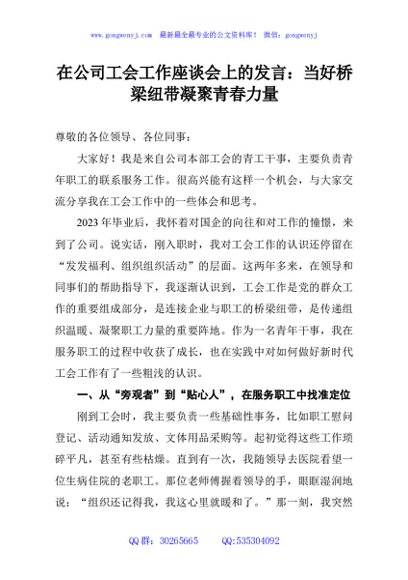 www.gongwenyj.com　最新最全最专业的公文资料库！　微信：gongwenyj

在公司工会工作座谈会上的发言：当好桥梁纽带凝聚青春力量

尊敬的各位领导、各位同事：

大家好！我是来自公司本部工会的青工干事，主要负责青年职工的联系服务工作。很高兴能有这样一个机会，与大家交流分享我在工会工作中的一些体会和思考。

2023年毕业后，我怀着对国企的向往和对工作的憧憬，来到了公司。说实话，刚入职时，我对工会工作的认识还停留在“发发福利、组织组织活动”的层面。这两年多来，在领导和同事们的帮助指导下，我逐渐认识到，工会工作是党的群众工作的重要组成部分，是连接企业与职工的桥梁纽带，是传递组织温暖、凝聚职工力量的重要阵地。作为一名青年干事，我在服务职工的过程中收获了成长，也在实践中对如何做好新时代工会工作有了一些粗浅的认识。

一、从“旁观者”到“贴心人”，在服务职工中找准定位

刚到工会时，我主要负责一些基础性事务，比如职工慰问登记、活动通知发放、文体用品采购等。起初觉得这些工作琐碎平凡，甚至有些枯燥。直到有一次，我随领导去医院看望一位生病住院的老职工。那位老师傅握着领导的手，眼眶湿润地说：“组织还记得我，我这心里就暖和了。”那一刻，我突然

QQ群：30265665　　QQ:535304092